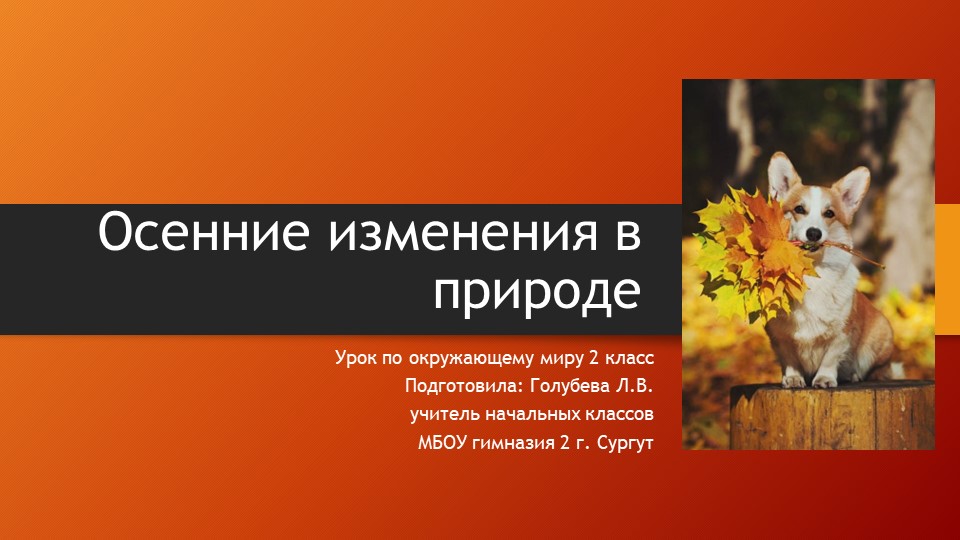 Осенние изменения в природе

Урок по окружающему миру 2 класс
Подготовила: Голубева Л.В.
учитель начальных классов
МБОУ гимназия 2 г. Сургут